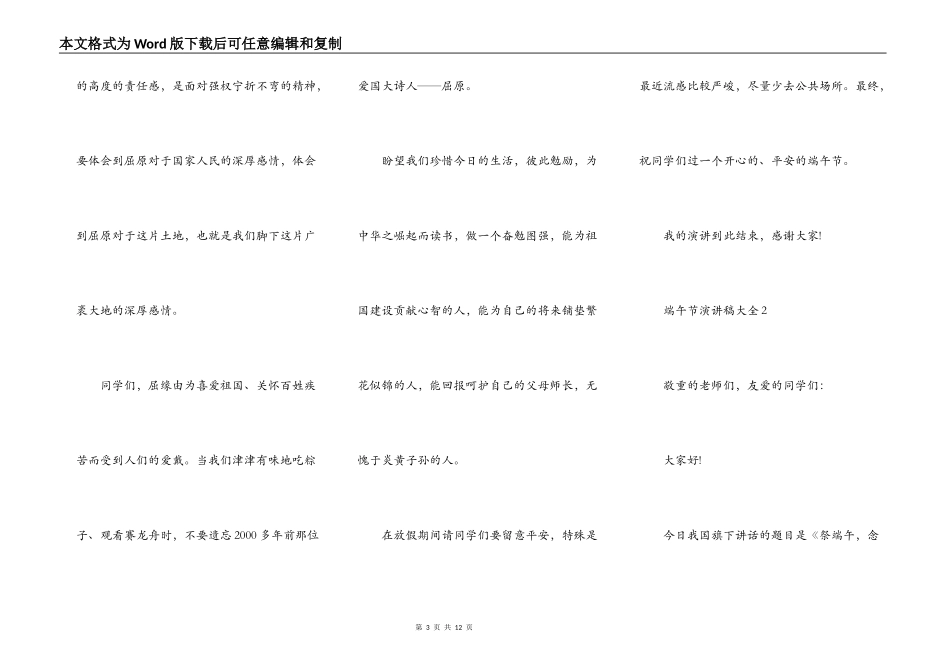 本文格式为Word版下载后可任意编辑和复制

的高度的责任感，是面对强权宁折不弯的精神，要体会到屈原对于国家人民的深厚感情，体会到屈原对于这片土地，也就是我们脚下这片广袤大地的深厚感情。

同学们，屈缘由为喜爱祖国、关怀百姓疾苦而受到人们的爱戴。当我们津津有味地吃粽子、观看赛龙舟时，不要遗忘2000多年前那位爱国大诗人——屈原。

盼望我们珍惜今日的生活，彼此勉励，为中华之崛起而读书，做一个奋勉图强，能为祖国建设贡献心智的人，能为自己的将来铺垫繁花似锦的人，能回报呵护自己的父母师长，无愧于炎黄子孙的人。

在放假期间请同学们要留意平安，特殊是最近流感比较严峻，尽量少去公共场所。最终，祝同学们过一个开心的、平安的端午节。

我的演讲到此结束，感谢大家!

端午节演讲稿大全2

敬重的老师们，友爱的同学们：

大家好!

今日我国旗下讲话的题目是《祭端午，念

第 3 页 共 12 页